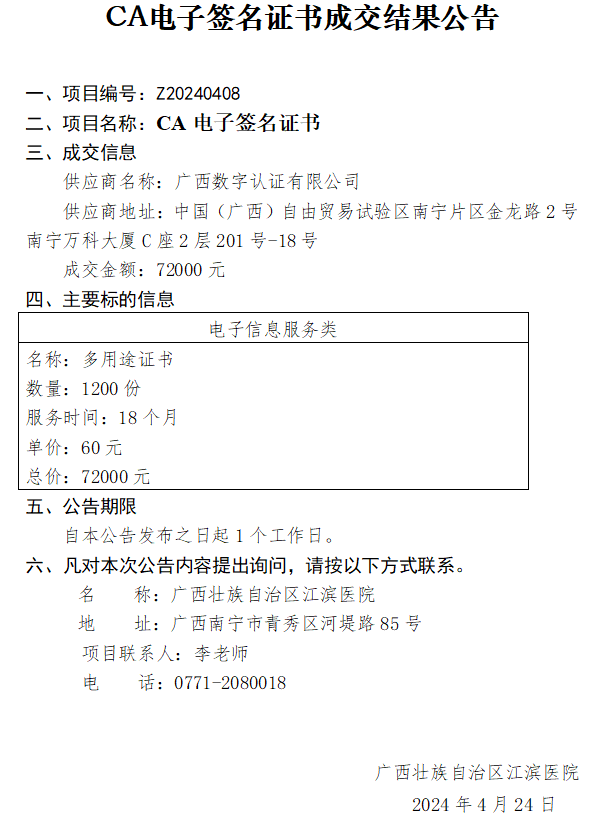 CA电子签名证书成交结果公告

一、项目编号：Z20240408

二、项目名称：CA 电子签名证书

三、成交信息

供应商名称：广西数字认证有限公司

供应商地址：中国（广西）自由贸易试验区南宁片区金龙路 2 号南宁万科大厦 C 座 2 层 201 号-18 号

成交金额：72000 元

四、主要标的信息

| 电子信息服务类 |
|---|
| 名称：多用途证书<br>数量：1200 份<br>服务时间：18 个月<br>单价：60 元<br>总价：72000 元 |

五、公告期限

自本公告发布之日起 1 个工作日。

六、凡对本次公告内容提出询问，请按以下方式联系。

名　　称：广西壮族自治区江滨医院

地　　址：广西南宁市青秀区河堤路 85 号

项目联系人：李老师

电　　话：0771-2080018

广西壮族自治区江滨医院

2024 年 4 月 24 日